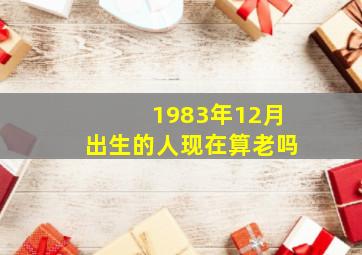 1983年12月
出生的人现在算老吗